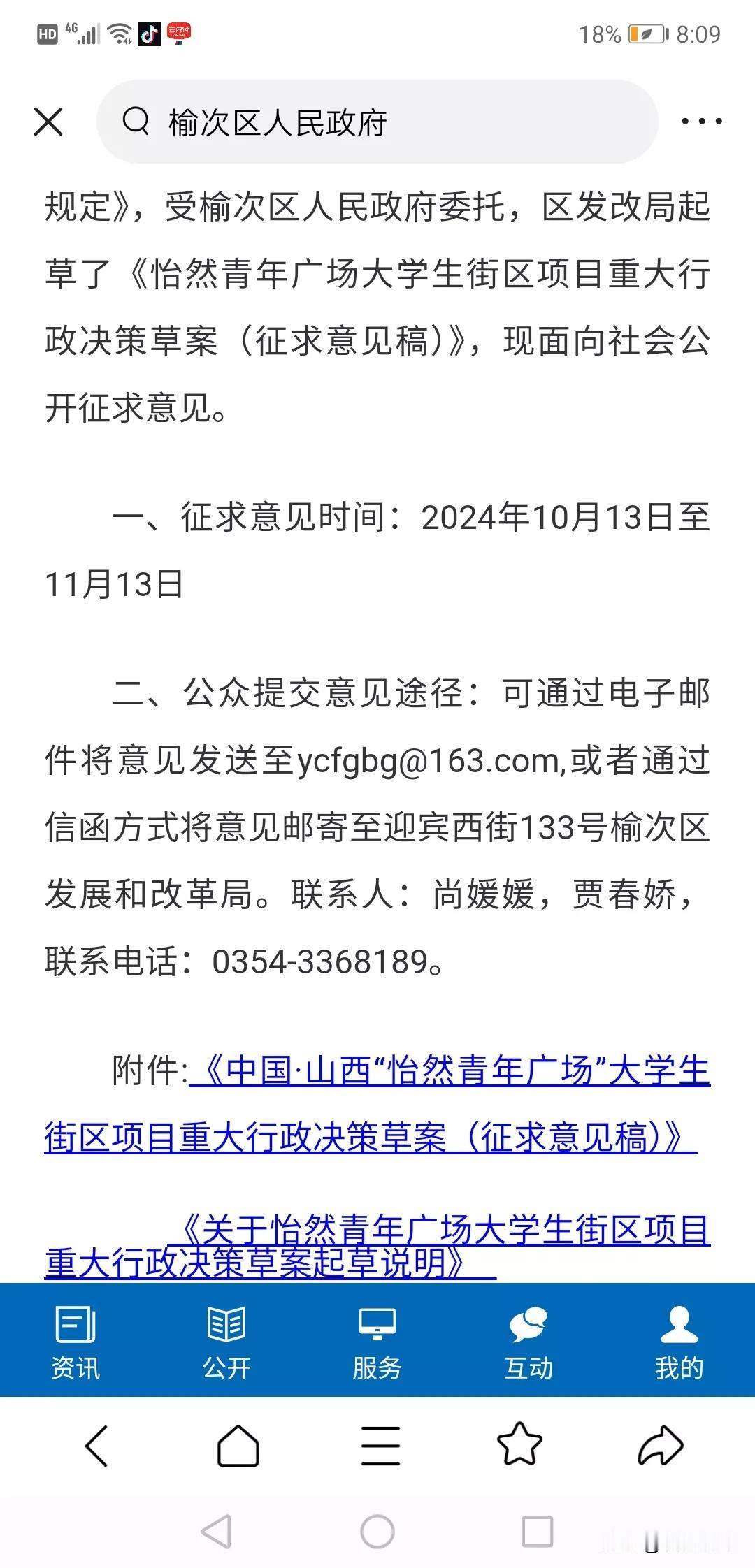 HD 4G 18% 8:09

榆次区人民政府

规定》，受榆次区人民政府委托，区发改局起草了《怡然青年广场大学生街区项目重大行政决策草案（征求意见稿）》，现面向社会公开征求意见。

一、征求意见时间：2024年10月13日至11月13日

二、公众提交意见途径：可通过电子邮件将意见发送至ycfgbg@163.com,或者通过信函方式将意见邮寄至迎宾西街133号榆次区发展和改革局。联系人：尚媛媛，贾春娇，联系电话：0354-3368189。

附件:《中国·山西“怡然青年广场”大学生街区项目重大行政决策草案（征求意见稿）》

《关于怡然青年广场大学生街区项目重大行政决策草案起草说明》

资讯 公开 服务 互动 我的